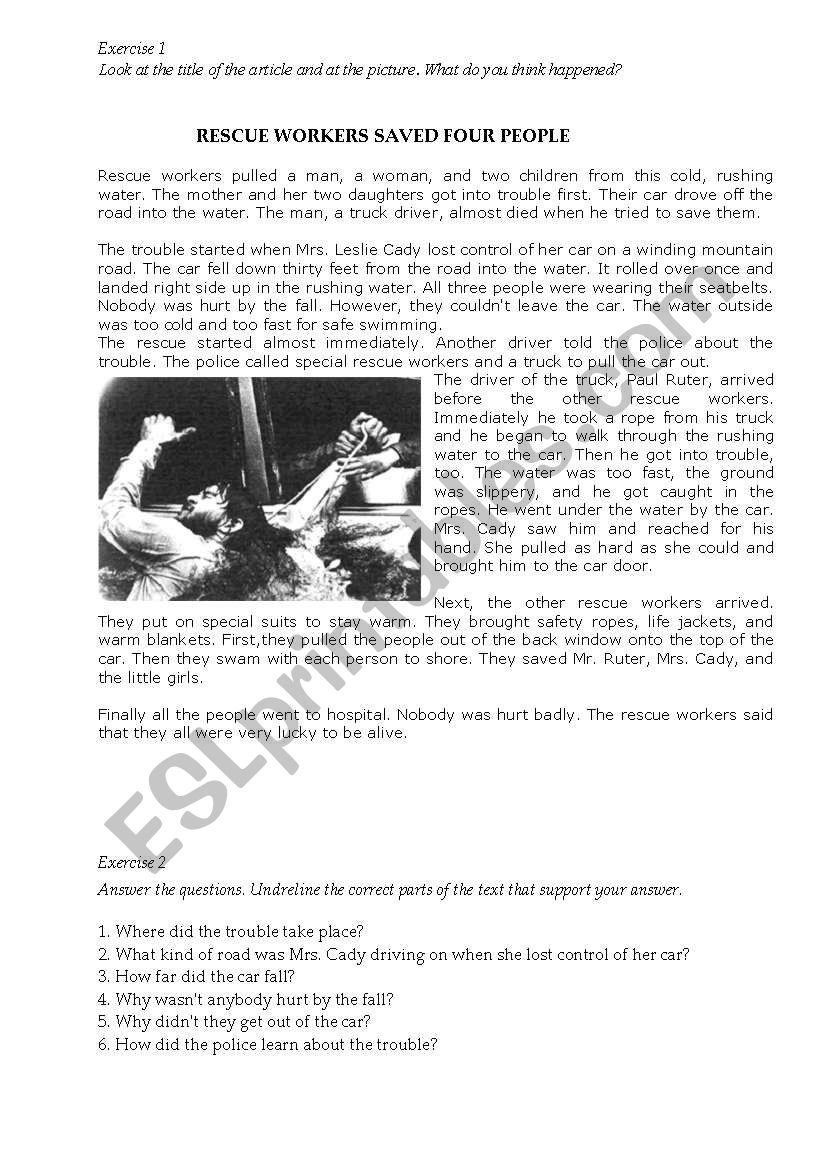 Exercise 1
Look at the title of the article and at the picture. What do you think happened?

RESCUE WORKERS SAVED FOUR PEOPLE

Rescue workers pulled a man, a woman, and two children from this cold, rushing water. The mother and her two daughters got into trouble first. Their car drove off the road into the water. The man, a truck driver, almost died when he tried to save them.

The trouble started when Mrs. Leslie Cady lost control of her car on a winding mountain road. The car fell down thirty feet from the road into the water. It rolled over once and landed right side up in the rushing water. All three people were wearing their seatbelts. Nobody was hurt by the fall. However, they couldn't leave the car. The water outside was too cold and too fast for safe swimming.
The rescue started almost immediately. Another driver told the police about the trouble. The police called special rescue workers and a truck to pull the car out.
The driver of the truck, Paul Ruter, arrived before the other rescue workers. Immediately he took a rope from his truck and he began to walk through the rushing water to the car. Then he got into trouble, too. The water was too fast, the ground was slippery, and he got caught in the ropes. He went under the water by the car. Mrs. Cady saw him and reached for his hand. She pulled as hard as she could and brought him to the car door.

Next, the other rescue workers arrived. They put on special suits to stay warm. They brought safety ropes, life jackets, and warm blankets. First,they pulled the people out of the back window onto the top of the car. Then they swam with each person to shore. They saved Mr. Ruter, Mrs. Cady, and the little girls.

Finally all the people went to hospital. Nobody was hurt badly. The rescue workers said that they all were very lucky to be alive.

ESLprintables.com

Exercise 2
Answer the questions. Undreline the correct parts of the text that support your answer.

1. Where did the trouble take place?
2. What kind of road was Mrs. Cady driving on when she lost control of her car?
3. How far did the car fall?
4. Why wasn't anybody hurt by the fall?
5. Why didn't they get out of the car?
6. How did the police learn about the trouble?